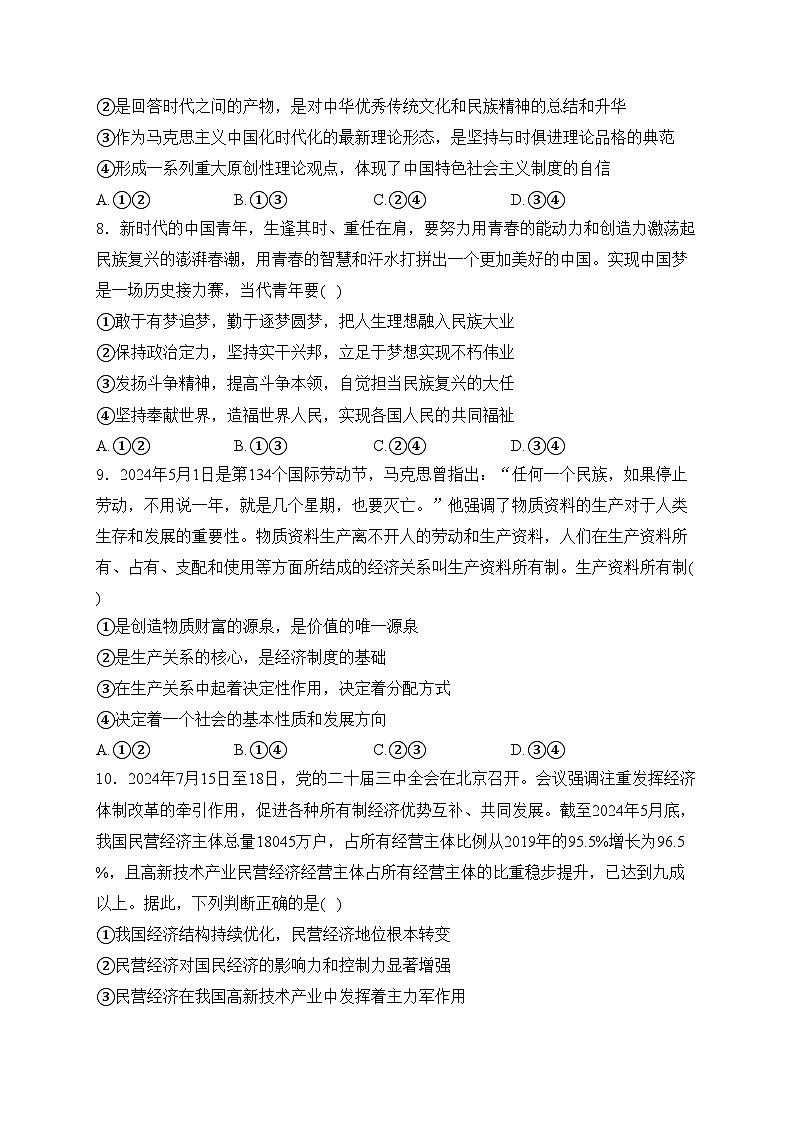 ②是回答时代之问的产物，是对中华优秀传统文化和民族精神的总结和升华
③作为马克思主义中国化时代化的最新理论形态，是坚持与时俱进理论品格的典范
④形成一系列重大原创性理论观点，体现了中国特色社会主义制度的自信
A.①②　　B.①③　　C.②④　　D.③④
8．新时代的中国青年，生逢其时、重任在肩，要努力用青春的能动力和创造力激荡起民族复兴的澎湃春潮，用青春的智慧和汗水打拼出一个更加美好的中国。实现中国梦是一场历史接力赛，当代青年要( )
①敢于有梦追梦，勤于逐梦圆梦，把人生理想融入民族大业
②保持政治定力，坚持实干兴邦，立足于梦想实现不朽伟业
③发扬斗争精神，提高斗争本领，自觉担当民族复兴的大任
④坚持奉献世界，造福世界人民，实现各国人民的共同福祉
A.①②　　B.①③　　C.②④　　D.③④
9．2024年5月1日是第134个国际劳动节，马克思曾指出：“任何一个民族，如果停止劳动，不用说一年，就是几个星期，也要灭亡。”他强调了物质资料的生产对于人类生存和发展的重要性。物质资料生产离不开人的劳动和生产资料，人们在生产资料所有、占有、支配和使用等方面所结成的经济关系叫生产资料所有制。生产资料所有制( )
①是创造物质财富的源泉，是价值的唯一源泉
②是生产关系的核心，是经济制度的基础
③在生产关系中起着决定性作用，决定着分配方式
④决定着一个社会的基本性质和发展方向
A.①②　　B.①④　　C.②③　　D.③④
10．2024年7月15日至18日，党的二十届三中全会在北京召开。会议强调注重发挥经济体制改革的牵引作用，促进各种所有制经济优势互补、共同发展。截至2024年5月底，我国民营经济主体总量18045万户，占所有经营主体比例从2019年的95.5%增长为96.5%，且高新技术产业民营经济经营主体占所有经营主体的比重稳步提升，已达到九成以上。据此，下列判断正确的是( )
①我国经济结构持续优化，民营经济地位根本转变
②民营经济对国民经济的影响力和控制力显著增强
③民营经济在我国高新技术产业中发挥着主力军作用